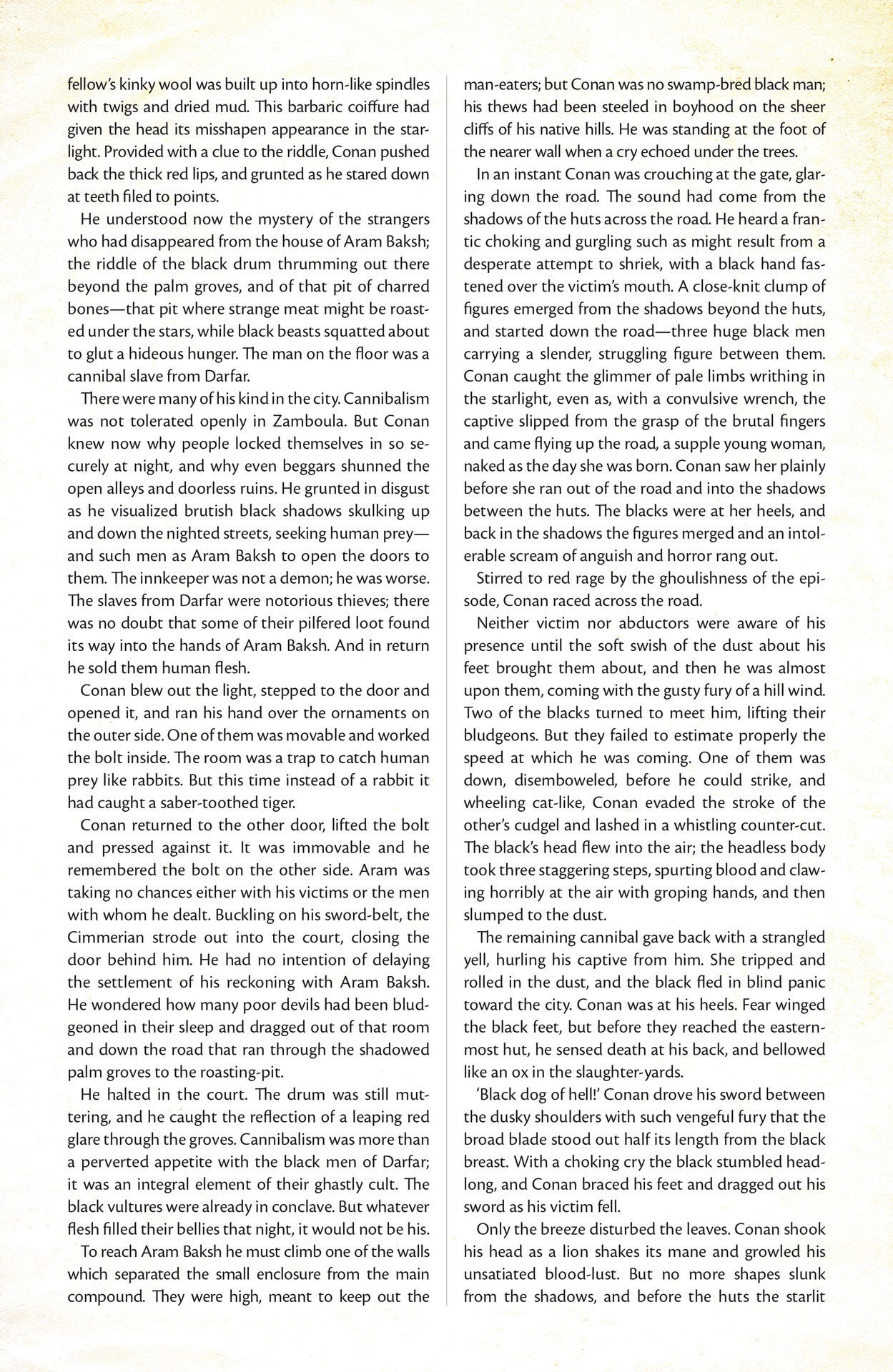 fellow's kinky wool was built up into horn-like spindles with twigs and dried mud. This barbaric coiffure had given the head its misshapen appearance in the starlight. Provided with a clue to the riddle, Conan pushed back the thick red lips, and grunted as he stared down at teeth filed to points.

He understood now the mystery of the strangers who had disappeared from the house of Aram Baksh; the riddle of the black drum thrumming out there beyond the palm groves, and of that pit of charred bones—that pit where strange meat might be roasted under the stars, while black beasts squatted about to glut a hideous hunger. The man on the floor was a cannibal slave from Darfar.

There were many of his kind in the city. Cannibalism was not tolerated openly in Zamboula. But Conan knew now why people locked themselves in so securely at night, and why even beggars shunned the open alleys and doorless ruins. He grunted in disgust as he visualized brutish black shadows skulking up and down the nighted streets, seeking human prey—and such men as Aram Baksh to open the doors to them. The innkeeper was not a demon; he was worse. The slaves from Darfar were notorious thieves; there was no doubt that some of their pilfered loot found its way into the hands of Aram Baksh. And in return he sold them human flesh.

Conan blew out the light, stepped to the door and opened it, and ran his hand over the ornaments on the outer side. One of them was movable and worked the bolt inside. The room was a trap to catch human prey like rabbits. But this time instead of a rabbit it had caught a saber-toothed tiger.

Conan returned to the other door, lifted the bolt and pressed against it. It was immovable and he remembered the bolt on the other side. Aram was taking no chances either with his victims or the men with whom he dealt. Buckling on his sword-belt, the Cimmerian strode out into the court, closing the door behind him. He had no intention of delaying the settlement of his reckoning with Aram Baksh. He wondered how many poor devils had been bludgeoned in their sleep and dragged out of that room and down the road that ran through the shadowed palm groves to the roasting-pit.

He halted in the court. The drum was still muttering, and he caught the reflection of a leaping red glare through the groves. Cannibalism was more than a perverted appetite with the black men of Darfar; it was an integral element of their ghastly cult. The black vultures were already in conclave. But whatever flesh filled their bellies that night, it would not be his.

To reach Aram Baksh he must climb one of the walls which separated the small enclosure from the main compound. They were high, meant to keep out the man-eaters; but Conan was no swamp-bred black man; his thews had been steeled in boyhood on the sheer cliffs of his native hills. He was standing at the foot of the nearer wall when a cry echoed under the trees.

In an instant Conan was crouching at the gate, glaring down the road. The sound had come from the shadows of the huts across the road. He heard a frantic choking and gurgling such as might result from a desperate attempt to shriek, with a black hand fastened over the victim's mouth. A close-knit clump of figures emerged from the shadows beyond the huts, and started down the road—three huge black men carrying a slender, struggling figure between them. Conan caught the glimmer of pale limbs writhing in the starlight, even as, with a convulsive wrench, the captive slipped from the grasp of the brutal fingers and came flying up the road, a supple young woman, naked as the day she was born. Conan saw her plainly before she ran out of the road and into the shadows between the huts. The blacks were at her heels, and back in the shadows the figures merged and an intolerable scream of anguish and horror rang out.

Stirred to red rage by the ghoulishness of the episode, Conan raced across the road.

Neither victim nor abductors were aware of his presence until the soft swish of the dust about his feet brought them about, and then he was almost upon them, coming with the gusty fury of a hill wind. Two of the blacks turned to meet him, lifting their bludgeons. But they failed to estimate properly the speed at which he was coming. One of them was down, disemboweled, before he could strike, and wheeling cat-like, Conan evaded the stroke of the other's cudgel and lashed in a whistling counter-cut. The black's head flew into the air; the headless body took three staggering steps, spurting blood and clawing horribly at the air with groping hands, and then slumped to the dust.

The remaining cannibal gave back with a strangled yell, hurling his captive from him. She tripped and rolled in the dust, and the black fled in blind panic toward the city. Conan was at his heels. Fear winged the black feet, but before they reached the easternmost hut, he sensed death at his back, and bellowed like an ox in the slaughter-yards.

'Black dog of hell!' Conan drove his sword between the dusky shoulders with such vengeful fury that the broad blade stood out half its length from the black breast. With a choking cry the black stumbled headlong, and Conan braced his feet and dragged out his sword as his victim fell.

Only the breeze disturbed the leaves. Conan shook his head as a lion shakes its mane and growled his unsatiated blood-lust. But no more shapes slunk from the shadows, and before the huts the starlit